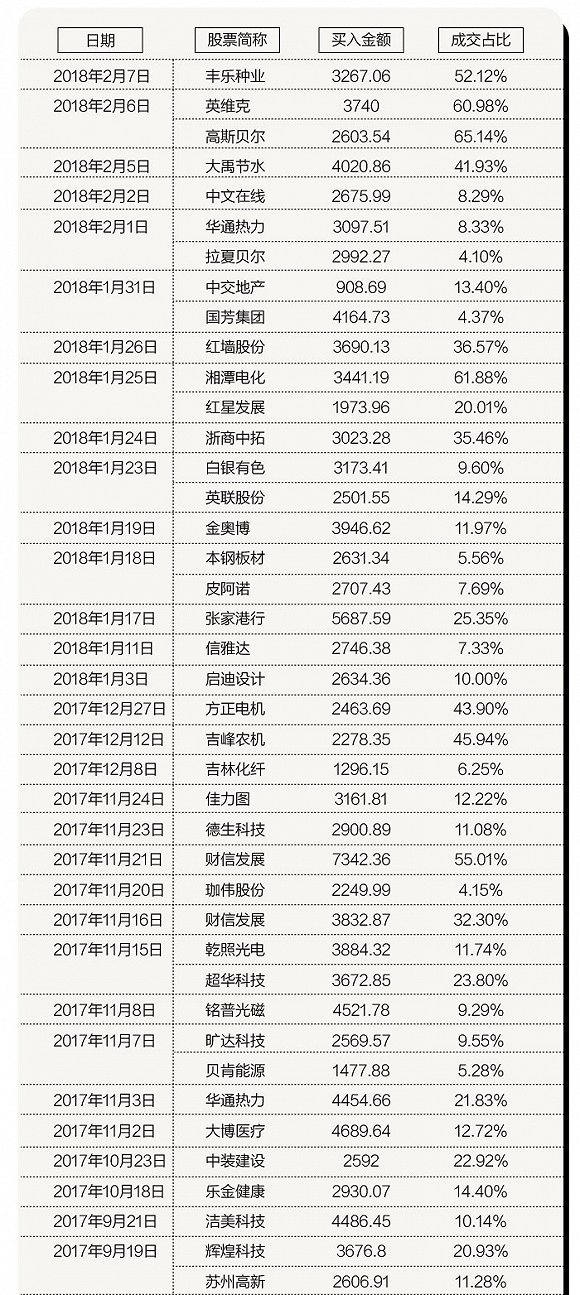 | 日期 | 股票简称 | 买入金额 | 成交占比 |
|---|---|---|---|
| 2018年2月7日 | 丰乐种业 | 3267.06 | 52.12% |
| 2018年2月6日 | 英维克 | 3740 | 60.98% |
| | 高斯贝尔 | 2603.54 | 65.14% |
| 2018年2月5日 | 大禹节水 | 4020.86 | 41.93% |
| 2018年2月2日 | 中文在线 | 2675.99 | 8.29% |
| 2018年2月1日 | 华通热力 | 3097.51 | 8.33% |
| | 拉夏贝尔 | 2992.27 | 4.10% |
| 2018年1月31日 | 中交地产 | 908.69 | 13.40% |
| | 国芳集团 | 4164.73 | 4.37% |
| 2018年1月26日 | 红墙股份 | 3690.13 | 36.57% |
| 2018年1月25日 | 湘潭电化 | 3441.19 | 61.88% |
| | 红星发展 | 1973.96 | 20.01% |
| 2018年1月24日 | 浙商中拓 | 3023.28 | 35.46% |
| 2018年1月23日 | 白银有色 | 3173.41 | 9.60% |
| | 英联股份 | 2501.55 | 14.29% |
| 2018年1月19日 | 金奥博 | 3946.62 | 11.97% |
| 2018年1月18日 | 本钢板材 | 2631.34 | 5.56% |
| | 皮阿诺 | 2707.43 | 7.69% |
| 2018年1月17日 | 张家港行 | 5687.59 | 25.35% |
| 2018年1月11日 | 信雅达 | 2746.38 | 7.33% |
| 2018年1月3日 | 启迪设计 | 2634.36 | 10.00% |
| 2017年12月27日 | 方正电机 | 2463.69 | 43.90% |
| 2017年12月12日 | 吉峰农机 | 2278.35 | 45.94% |
| 2017年12月8日 | 吉林化纤 | 1296.15 | 6.25% |
| 2017年11月24日 | 佳力图 | 3161.81 | 12.22% |
| 2017年11月23日 | 德生科技 | 2900.89 | 11.08% |
| 2017年11月21日 | 财信发展 | 7342.36 | 55.01% |
| 2017年11月20日 | 珈伟股份 | 2249.99 | 4.15% |
| 2017年11月16日 | 财信发展 | 3832.87 | 32.30% |
| 2017年11月15日 | 乾照光电 | 3884.32 | 11.74% |
| | 超华科技 | 3672.85 | 23.80% |
| 2017年11月8日 | 铭普光磁 | 4521.78 | 9.29% |
| 2017年11月7日 | 旷达科技 | 2569.57 | 9.55% |
| | 贝肯能源 | 1477.88 | 5.28% |
| 2017年11月3日 | 华通热力 | 4454.66 | 21.83% |
| 2017年11月2日 | 大博医疗 | 4689.64 | 12.72% |
| 2017年10月23日 | 中装建设 | 2592 | 22.92% |
| 2017年10月18日 | 乐金健康 | 2930.07 | 14.40% |
| 2017年9月21日 | 洁美科技 | 4486.45 | 10.14% |
| 2017年9月19日 | 辉煌科技 | 3676.8 | 20.93% |
| | 苏州高新 | 2606.91 | 11.28% |